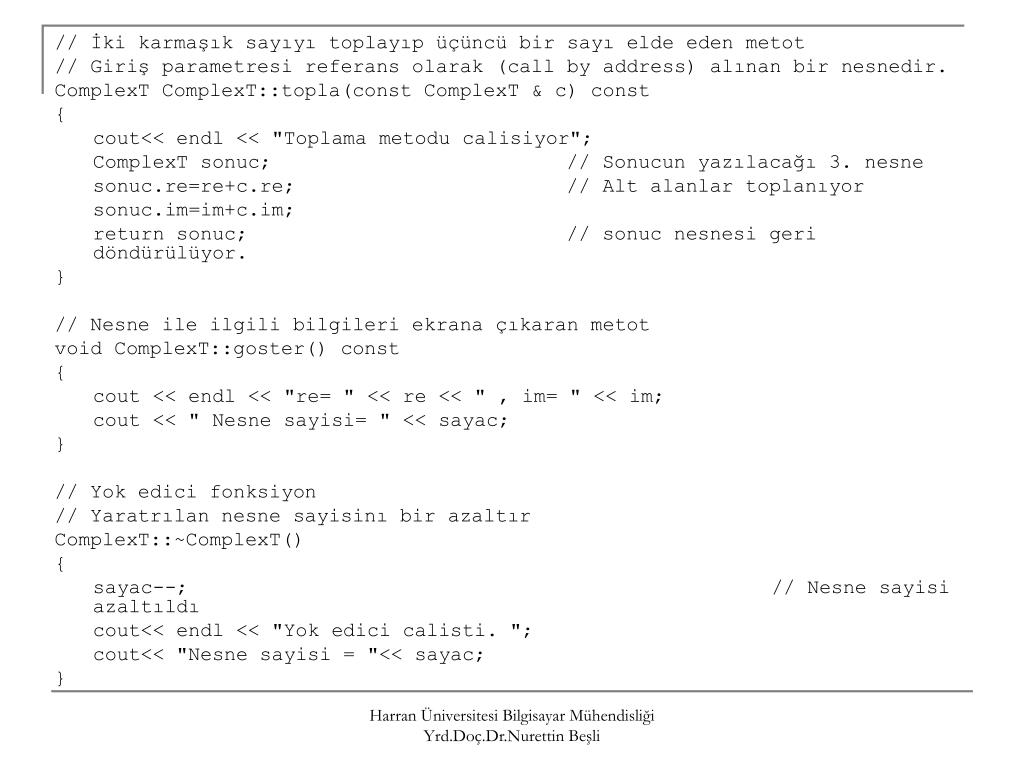 // İki karmaşık sayıyı toplayıp üçüncü bir sayı elde eden metot
// Giriş parametresi referans olarak (call by address) alınan bir nesnedir.
ComplexT ComplexT::topla(const ComplexT & c) const
{
cout<< endl << "Toplama metodu calisiyor";
ComplexT sonuc; // Sonucun yazılacağı 3. nesne
sonuc.re=re+c.re; // Alt alanlar toplanıyor
sonuc.im=im+c.im;
return sonuc; // sonuc nesnesi geri döndürülüyor.
}

// Nesne ile ilgili bilgileri ekrana çıkaran metot
void ComplexT::goster() const
{
cout << endl << "re= " << re << " , im= " << im;
cout << " Nesne sayisi= " << sayac;
}

// Yok edici fonksiyon
// Yaratrılan nesne sayisinı bir azaltır
ComplexT::~ComplexT()
{
sayac--; // Nesne sayisi azaltıldı
cout<< endl << "Yok edici calisti. ";
cout<< "Nesne sayisi = "<< sayac;
}

Harran Üniversitesi Bilgisayar Mühendisliği
Yrd.Doç.Dr.Nurettin Beşli